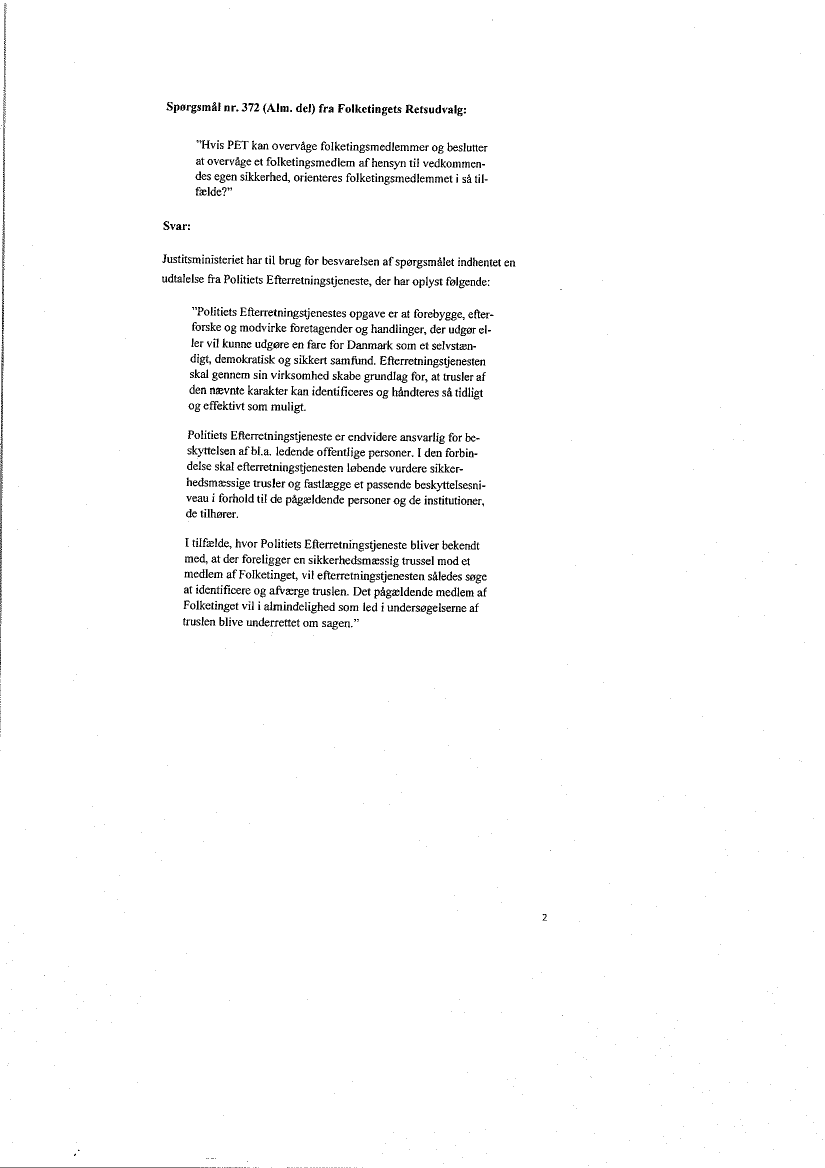 Spørgsmål nr. 372 (Alm. del) fra Folketingets Retsudvalg:

"Hvis PET kan overvåge folketingsmedlemmer og beslutter at overvåge et folketingsmedlem af hensyn til vedkommendes egen sikkerhed, orienteres folketingsmedlemmet i så tilfælde?"

Svar:

Justitsministeriet har til brug for besvarelsen af spørgsmålet indhentet en udtalelse fra Politiets Efterretningstjeneste, der har oplyst følgende:

"Politiets Efterretningstjenestes opgave er at forebygge, efterforske og modvirke foretagender og handlinger, der udgør eller vil kunne udgøre en fare for Danmark som et selvstændigt, demokratisk og sikkert samfund. Efterretningstjenesten skal gennem sin virksomhed skabe grundlag for, at trusler af den nævnte karakter kan identificeres og håndteres så tidligt og effektivt som muligt.

Politiets Efterretningstjeneste er endvidere ansvarlig for beskyttelsen af bl.a. ledende offentlige personer. I den forbindelse skal efterretningstjenesten løbende vurdere sikkerhedsmæssige trusler og fastlægge et passende beskyttelsesniveau i forhold til de pågældende personer og de institutioner, de tilhører.

I tilfælde, hvor Politiets Efterretningstjeneste bliver bekendt med, at der foreligger en sikkerhedsmæssig trussel mod et medlem af Folketinget, vil efterretningstjenesten således søge at identificere og afværge truslen. Det pågældende medlem af Folketinget vil i almindelighed som led i undersøgelserne af truslen blive underrettet om sagen."

2